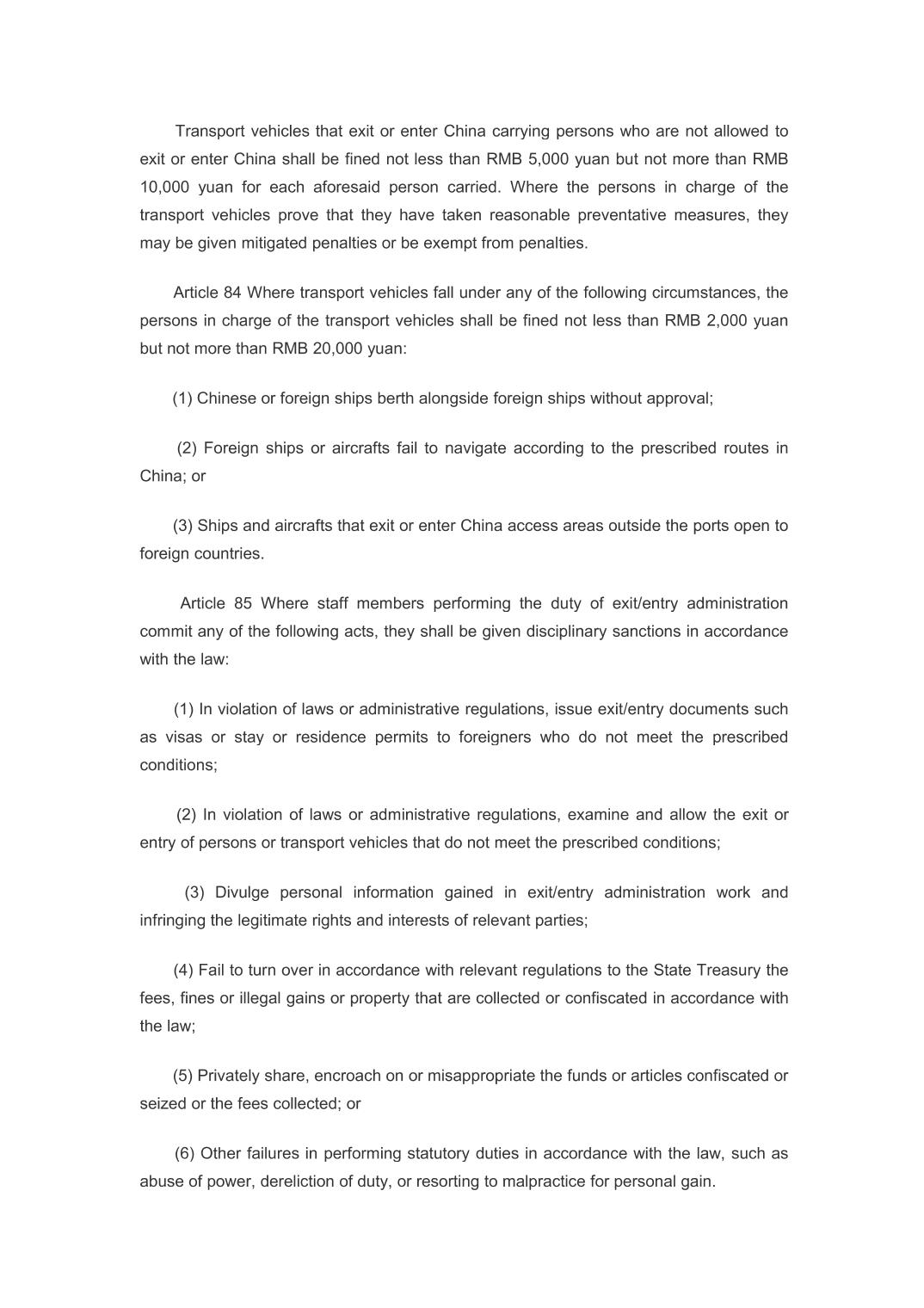 Transport vehicles that exit or enter China carrying persons who are not allowed to exit or enter China shall be fined not less than RMB 5,000 yuan but not more than RMB 10,000 yuan for each aforesaid person carried. Where the persons in charge of the transport vehicles prove that they have taken reasonable preventative measures, they may be given mitigated penalties or be exempt from penalties.

Article 84 Where transport vehicles fall under any of the following circumstances, the persons in charge of the transport vehicles shall be fined not less than RMB 2,000 yuan but not more than RMB 20,000 yuan:

(1) Chinese or foreign ships berth alongside foreign ships without approval;

(2) Foreign ships or aircrafts fail to navigate according to the prescribed routes in China; or

(3) Ships and aircrafts that exit or enter China access areas outside the ports open to foreign countries.

Article 85 Where staff members performing the duty of exit/entry administration commit any of the following acts, they shall be given disciplinary sanctions in accordance with the law:

(1) In violation of laws or administrative regulations, issue exit/entry documents such as visas or stay or residence permits to foreigners who do not meet the prescribed conditions;

(2) In violation of laws or administrative regulations, examine and allow the exit or entry of persons or transport vehicles that do not meet the prescribed conditions;

(3) Divulge personal information gained in exit/entry administration work and infringing the legitimate rights and interests of relevant parties;

(4) Fail to turn over in accordance with relevant regulations to the State Treasury the fees, fines or illegal gains or property that are collected or confiscated in accordance with the law;

(5) Privately share, encroach on or misappropriate the funds or articles confiscated or seized or the fees collected; or

(6) Other failures in performing statutory duties in accordance with the law, such as abuse of power, dereliction of duty, or resorting to malpractice for personal gain.